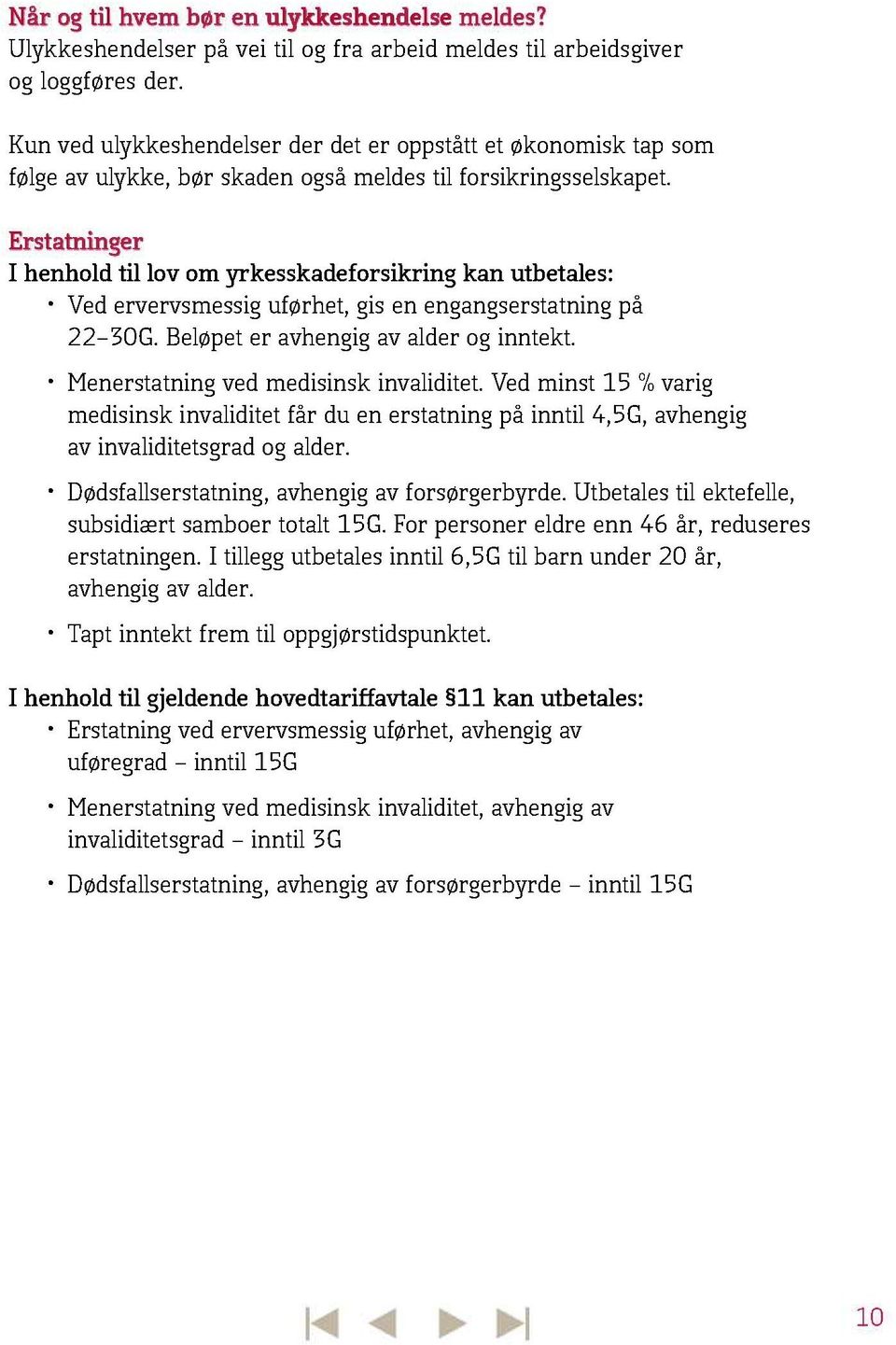 Når og til hvem bør en ulykkeshendelse meldes?
Ulykkeshendelser på vei til og fra arbeid meldes til arbeidsgiver og loggføres der.

Kun ved ulykkeshendelser der det er oppstått et økonomisk tap som følge av ulykke, bør skaden også meldes til forsikringsselskapet.

Erstatninger
I henhold til lov om yrkesskadeforsikring kan utbetales:
• Ved ervervsmessig uførhet, gis en engangserstatning på 22–30G. Beløpet er avhengig av alder og inntekt.
• Menerstatning ved medisinsk invaliditet. Ved minst 15 % varig medisinsk invaliditet får du en erstatning på inntil 4,5G, avhengig av invaliditetsgrad og alder.
• Dødsfallserstatning, avhengig av forsørgerbyrde. Utbetales til ektefelle, subsidiært samboer totalt 15G. For personer eldre enn 46 år, reduseres erstatningen. I tillegg utbetales inntil 6,5G til barn under 20 år, avhengig av alder.
• Tapt inntekt frem til oppgjørstidspunktet.

I henhold til gjeldende hovedtariffavtale §11 kan utbetales:
• Erstatning ved ervervsmessig uførhet, avhengig av uføregrad – inntil 15G
• Menerstatning ved medisinsk invaliditet, avhengig av invaliditetsgrad – inntil 3G
• Dødsfallserstatning, avhengig av forsørgerbyrde – inntil 15G

10